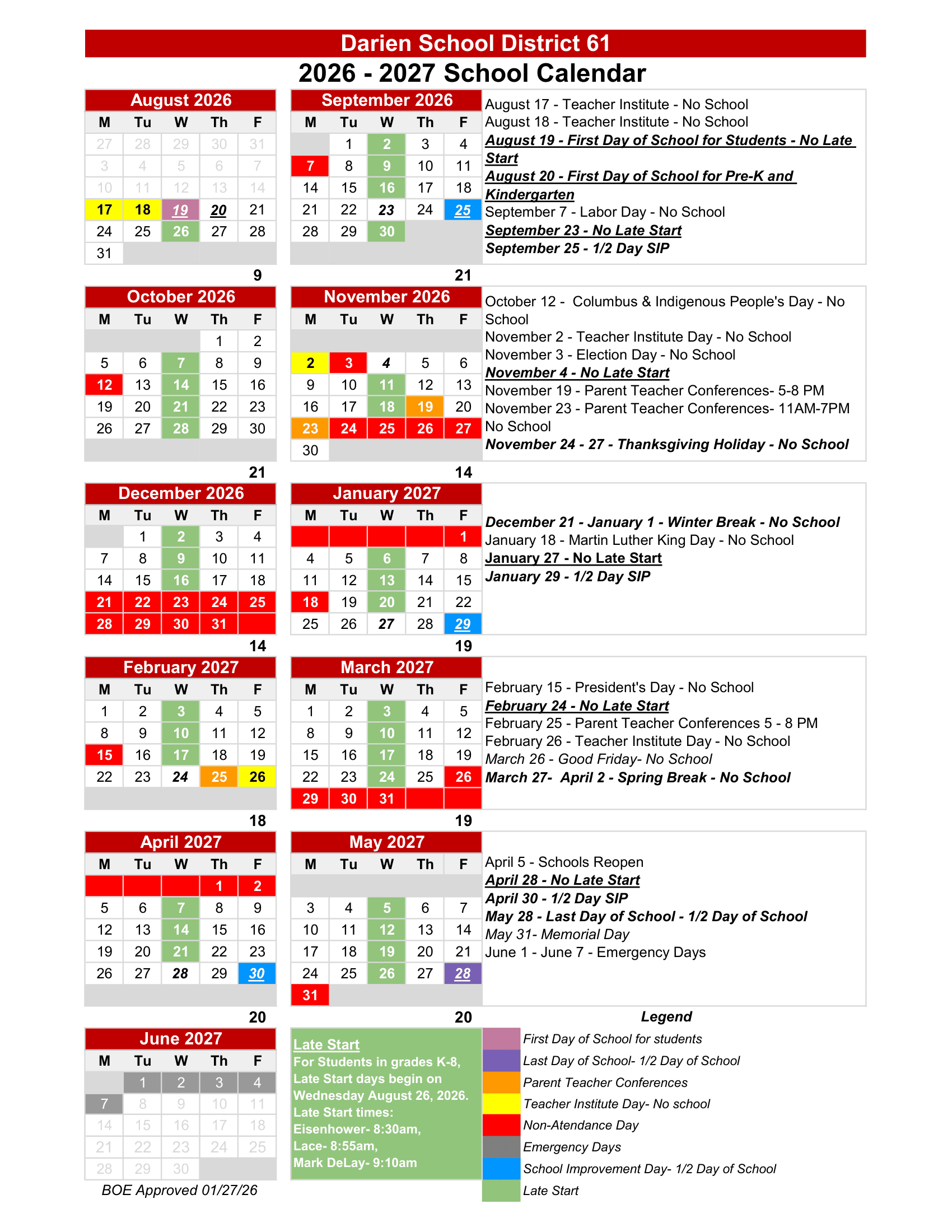 Darien School District 61
2026 - 2027 School Calendar

August 2026

| M | Tu | W | Th | F |
|---|---|---|---|---|
| 27 | 28 | 29 | 30 | 31 |
| 3 | 4 | 5 | 6 | 7 |
| 10 | 11 | 12 | 13 | 14 |
| 17 | 18 | 19 | 20 | 21 |
| 24 | 25 | 26 | 27 | 28 |
| 31 | | | | |

9

September 2026

| M | Tu | W | Th | F |
|---|---|---|---|---|
| | 1 | 2 | 3 | 4 |
| 7 | 8 | 9 | 10 | 11 |
| 14 | 15 | 16 | 17 | 18 |
| 21 | 22 | 23 | 24 | 25 |
| 28 | 29 | 30 | | |

21

August 17 - Teacher Institute - No School
August 18 - Teacher Institute - No School
August 19 - First Day of School for Students - No Late Start
August 20 - First Day of School for Pre-K and Kindergarten
September 7 - Labor Day - No School
September 23 - No Late Start
September 25 - 1/2 Day SIP

October 2026

| M | Tu | W | Th | F |
|---|---|---|---|---|
| | | | 1 | 2 |
| 5 | 6 | 7 | 8 | 9 |
| 12 | 13 | 14 | 15 | 16 |
| 19 | 20 | 21 | 22 | 23 |
| 26 | 27 | 28 | 29 | 30 |

21

November 2026

| M | Tu | W | Th | F |
|---|---|---|---|---|
| 2 | 3 | 4 | 5 | 6 |
| 9 | 10 | 11 | 12 | 13 |
| 16 | 17 | 18 | 19 | 20 |
| 23 | 24 | 25 | 26 | 27 |
| 30 | | | | |

14

October 12 - Columbus & Indigenous People's Day - No School
November 2 - Teacher Institute Day - No School
November 3 - Election Day - No School
November 4 - No Late Start
November 19 - Parent Teacher Conferences- 5-8 PM
November 23 - Parent Teacher Conferences- 11AM-7PM No School
November 24 - 27 - Thanksgiving Holiday - No School

December 2026

| M | Tu | W | Th | F |
|---|---|---|---|---|
| | 1 | 2 | 3 | 4 |
| 7 | 8 | 9 | 10 | 11 |
| 14 | 15 | 16 | 17 | 18 |
| 21 | 22 | 23 | 24 | 25 |
| 28 | 29 | 30 | 31 | |

14

January 2027

| M | Tu | W | Th | F |
|---|---|---|---|---|
| | | | | 1 |
| 4 | 5 | 6 | 7 | 8 |
| 11 | 12 | 13 | 14 | 15 |
| 18 | 19 | 20 | 21 | 22 |
| 25 | 26 | 27 | 28 | 29 |

19

December 21 - January 1 - Winter Break - No School
January 18 - Martin Luther King Day - No School
January 27 - No Late Start
January 29 - 1/2 Day SIP

February 2027

| M | Tu | W | Th | F |
|---|---|---|---|---|
| 1 | 2 | 3 | 4 | 5 |
| 8 | 9 | 10 | 11 | 12 |
| 15 | 16 | 17 | 18 | 19 |
| 22 | 23 | 24 | 25 | 26 |

18

March 2027

| M | Tu | W | Th | F |
|---|---|---|---|---|
| 1 | 2 | 3 | 4 | 5 |
| 8 | 9 | 10 | 11 | 12 |
| 15 | 16 | 17 | 18 | 19 |
| 22 | 23 | 24 | 25 | 26 |
| 29 | 30 | 31 | | |

19

February 15 - President's Day - No School
February 24 - No Late Start
February 25 - Parent Teacher Conferences 5 - 8 PM
February 26 - Teacher Institute Day - No School
March 26 - Good Friday- No School
March 27- April 2 - Spring Break - No School

April 2027

| M | Tu | W | Th | F |
|---|---|---|---|---|
| | | | 1 | 2 |
| 5 | 6 | 7 | 8 | 9 |
| 12 | 13 | 14 | 15 | 16 |
| 19 | 20 | 21 | 22 | 23 |
| 26 | 27 | 28 | 29 | 30 |

20

May 2027

| M | Tu | W | Th | F |
|---|---|---|---|---|
| 3 | 4 | 5 | 6 | 7 |
| 10 | 11 | 12 | 13 | 14 |
| 17 | 18 | 19 | 20 | 21 |
| 24 | 25 | 26 | 27 | 28 |
| 31 | | | | |

20

April 5 - Schools Reopen
April 28 - No Late Start
April 30 - 1/2 Day SIP
May 28 - Last Day of School - 1/2 Day of School
May 31- Memorial Day
June 1 - June 7 - Emergency Days

June 2027

| M | Tu | W | Th | F |
|---|---|---|---|---|
| | 1 | 2 | 3 | 4 |
| 7 | 8 | 9 | 10 | 11 |
| 14 | 15 | 16 | 17 | 18 |
| 21 | 22 | 23 | 24 | 25 |
| 28 | 29 | 30 | | |

BOE Approved 01/27/26

Late Start
For Students in grades K-8, Late Start days begin on Wednesday August 26, 2026.
Late Start times:
Eisenhower- 8:30am,
Lace- 8:55am,
Mark DeLay- 9:10am

Legend
First Day of School for students
Last Day of School- 1/2 Day of School
Parent Teacher Conferences
Teacher Institute Day- No school
Non-Atendance Day
Emergency Days
School Improvement Day- 1/2 Day of School
Late Start